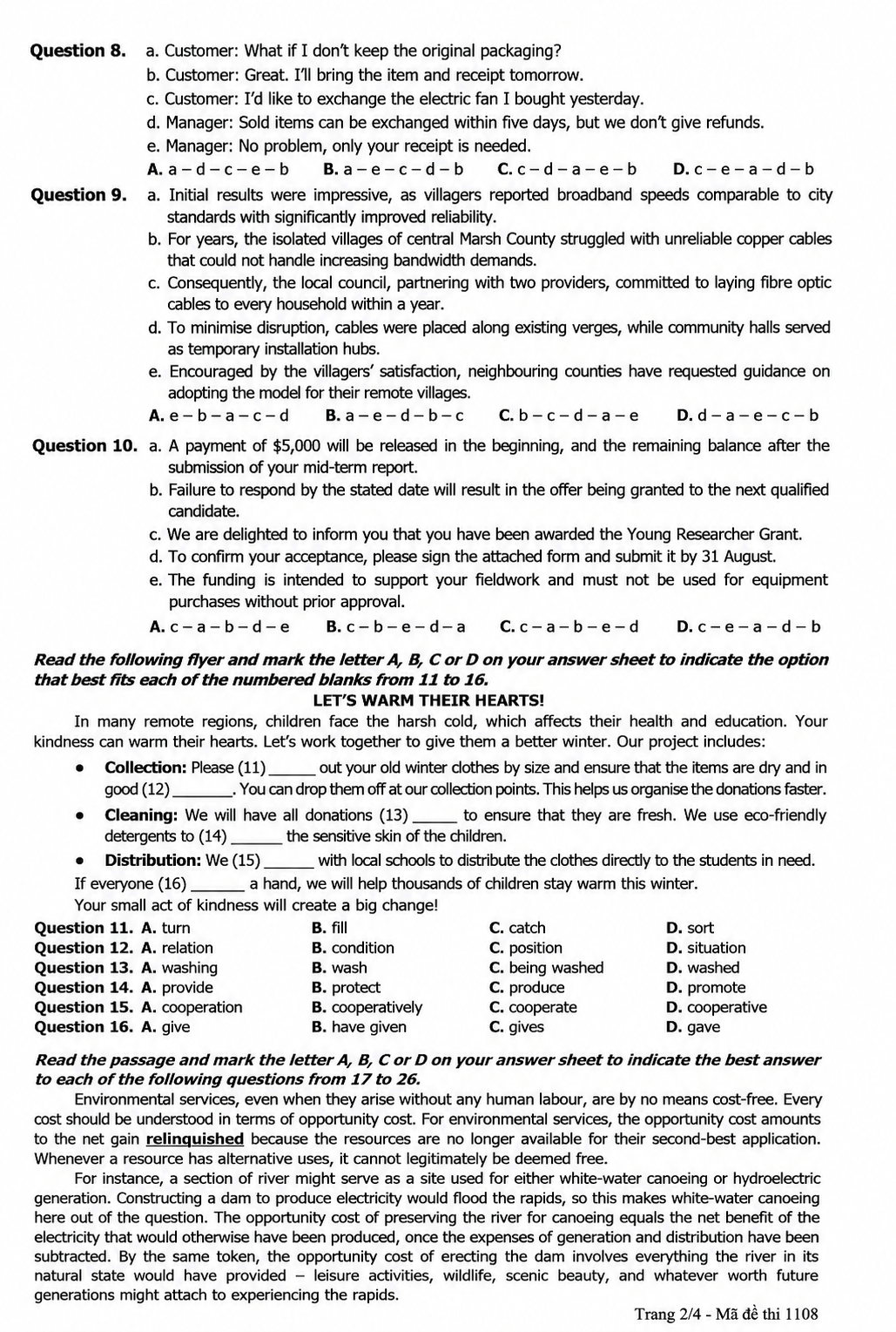 Question 8. a. Customer: What if I don't keep the original packaging?
b. Customer: Great. I'll bring the item and receipt tomorrow.
c. Customer: I'd like to exchange the electric fan I bought yesterday.
d. Manager: Sold items can be exchanged within five days, but we don't give refunds.
e. Manager: No problem, only your receipt is needed.
A. a – d – c – e – b B. a – e – c – d – b C. c – d – a – e – b D. c – e – a – d – b

Question 9. a. Initial results were impressive, as villagers reported broadband speeds comparable to city standards with significantly improved reliability.
b. For years, the isolated villages of central Marsh County struggled with unreliable copper cables that could not handle increasing bandwidth demands.
c. Consequently, the local council, partnering with two providers, committed to laying fibre optic cables to every household within a year.
d. To minimise disruption, cables were placed along existing verges, while community halls served as temporary installation hubs.
e. Encouraged by the villagers' satisfaction, neighbouring counties have requested guidance on adopting the model for their remote villages.
A. e – b – a – c – d B. a – e – d – b – c C. b – c – d – a – e D. d – a – e – c – b

Question 10. a. A payment of $5,000 will be released in the beginning, and the remaining balance after the submission of your mid-term report.
b. Failure to respond by the stated date will result in the offer being granted to the next qualified candidate.
c. We are delighted to inform you that you have been awarded the Young Researcher Grant.
d. To confirm your acceptance, please sign the attached form and submit it by 31 August.
e. The funding is intended to support your fieldwork and must not be used for equipment purchases without prior approval.
A. c – a – b – d – e B. c – b – e – d – a C. c – a – b – e – d D. c – e – a – d – b

Read the following flyer and mark the letter A, B, C or D on your answer sheet to indicate the option that best fits each of the numbered blanks from 11 to 16.

LET'S WARM THEIR HEARTS!

In many remote regions, children face the harsh cold, which affects their health and education. Your kindness can warm their hearts. Let's work together to give them a better winter. Our project includes:

• Collection: Please (11) ____ out your old winter clothes by size and ensure that the items are dry and in good (12) ____. You can drop them off at our collection points. This helps us organise the donations faster.
• Cleaning: We will have all donations (13) ____ to ensure that they are fresh. We use eco-friendly detergents to (14) ____ the sensitive skin of the children.
• Distribution: We (15) ____ with local schools to distribute the clothes directly to the students in need.

If everyone (16) ____ a hand, we will help thousands of children stay warm this winter.
Your small act of kindness will create a big change!

Question 11. A. turn B. fill C. catch D. sort
Question 12. A. relation B. condition C. position D. situation
Question 13. A. washing B. wash C. being washed D. washed
Question 14. A. provide B. protect C. produce D. promote
Question 15. A. cooperation B. cooperatively C. cooperate D. cooperative
Question 16. A. give B. have given C. gives D. gave

Read the passage and mark the letter A, B, C or D on your answer sheet to indicate the best answer to each of the following questions from 17 to 26.

Environmental services, even when they arise without any human labour, are by no means cost-free. Every cost should be understood in terms of opportunity cost. For environmental services, the opportunity cost amounts to the net gain relinquished because the resources are no longer available for their second-best application. Whenever a resource has alternative uses, it cannot legitimately be deemed free.

For instance, a section of river might serve as a site used for either white-water canoeing or hydroelectric generation. Constructing a dam to produce electricity would flood the rapids, so this makes white-water canoeing here out of the question. The opportunity cost of preserving the river for canoeing equals the net benefit of the electricity that would otherwise have been produced, once the expenses of generation and distribution have been subtracted. By the same token, the opportunity cost of erecting the dam involves everything the river in its natural state would have provided – leisure activities, wildlife, scenic beauty, and whatever worth future generations might attach to experiencing the rapids.

Trang 2/4 - Mã đề thi 1108